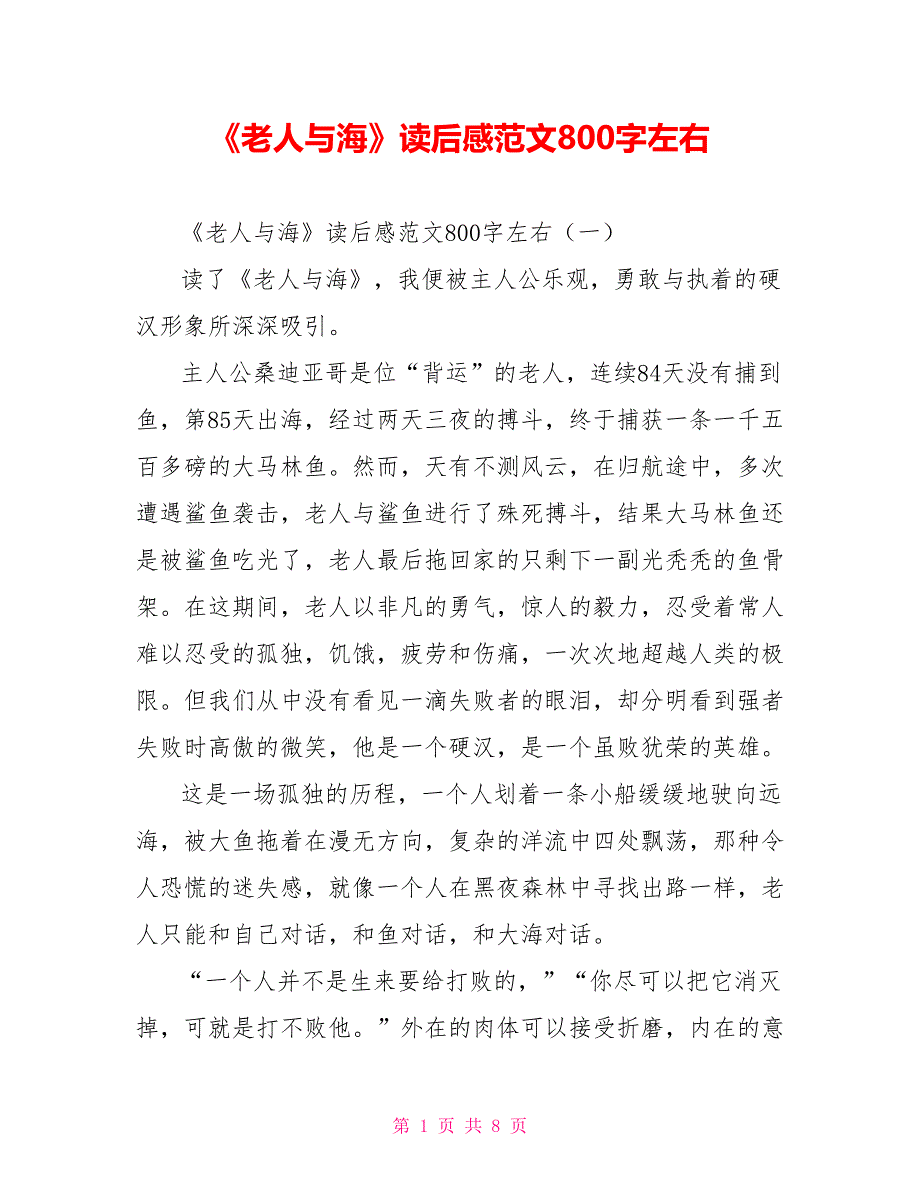 《老人与海》读后感范文800字左右

《老人与海》读后感范文800字左右（一）

读了《老人与海》，我便被主人公乐观，勇敢与执着的硬汉形象所深深吸引。

主人公桑迪亚哥是位“背运”的老人，连续84天没有捕到鱼，第85天出海，经过两天三夜的搏斗，终于捕获一条一千五百多磅的大马林鱼。然而，天有不测风云，在归航途中，多次遭遇鲨鱼袭击，老人与鲨鱼进行了殊死搏斗，结果大马林鱼还是被鲨鱼吃光了，老人最后拖回家的只剩下一副光秃秃的鱼骨架。在这期间，老人以非凡的勇气，惊人的毅力，忍受着常人难以忍受的孤独，饥饿，疲劳和伤痛，一次次地超越人类的极限。但我们从中没有看见一滴失败者的眼泪，却分明看到强者失败时高傲的微笑，他是一个硬汉，是一个虽败犹荣的英雄。

这是一场孤独的历程，一个人划着一条小船缓缓地驶向远海，被大鱼拖着在漫无方向，复杂的洋流中四处飘荡，那种令人恐慌的迷失感，就像一个人在黑夜森林中寻找出路一样，老人只能和自己对话，和鱼对话，和大海对话。

“一个人并不是生来要给打败的，”“你尽可以把它消灭掉，可就是打不败他。”外在的肉体可以接受折磨，内在的意

第 1 页 共 8 页